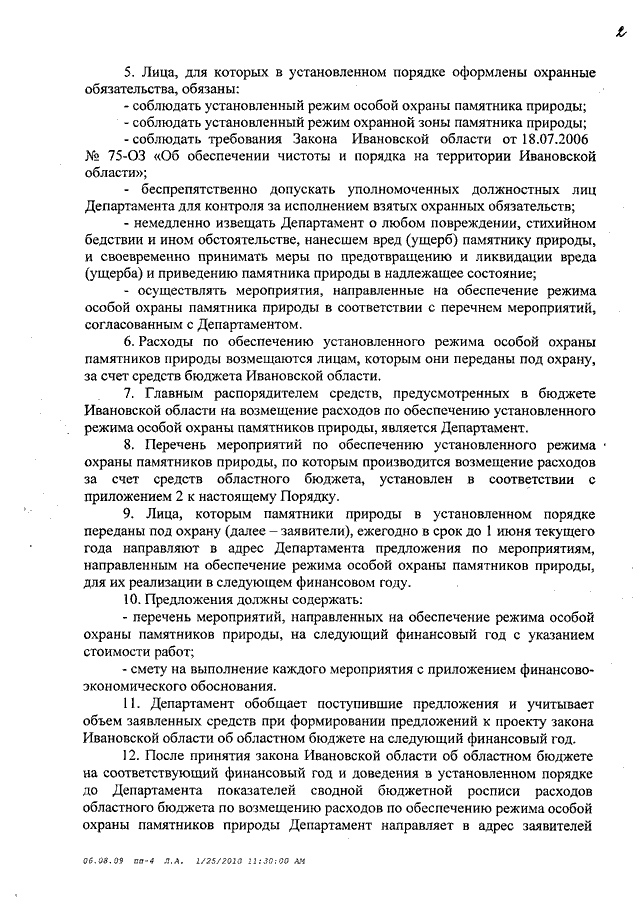 2

5. Лица, для которых в установленном порядке оформлены охранные обязательства, обязаны:

- соблюдать установленный режим особой охраны памятника природы;

- соблюдать установленный режим охранной зоны памятника природы;

- соблюдать требования Закона Ивановской области от 18.07.2006 № 75-ОЗ «Об обеспечении чистоты и порядка на территории Ивановской области»;

- беспрепятственно допускать уполномоченных должностных лиц Департамента для контроля за исполнением взятых охранных обязательств;

- немедленно извещать Департамент о любом повреждении, стихийном бедствии и ином обстоятельстве, нанесшем вред (ущерб) памятнику природы, и своевременно принимать меры по предотвращению и ликвидации вреда (ущерба) и приведению памятника природы в надлежащее состояние;

- осуществлять мероприятия, направленные на обеспечение режима особой охраны памятника природы в соответствии с перечнем мероприятий, согласованным с Департаментом.

6. Расходы по обеспечению установленного режима особой охраны памятников природы возмещаются лицам, которым они переданы под охрану, за счет средств бюджета Ивановской области.

7. Главным распорядителем средств, предусмотренных в бюджете Ивановской области на возмещение расходов по обеспечению установленного режима особой охраны памятников природы, является Департамент.

8. Перечень мероприятий по обеспечению установленного режима охраны памятников природы, по которым производится возмещение расходов за счет средств областного бюджета, установлен в соответствии с приложением 2 к настоящему Порядку.

9. Лица, которым памятники природы в установленном порядке переданы под охрану (далее – заявители), ежегодно в срок до 1 июня текущего года направляют в адрес Департамента предложения по мероприятиям, направленным на обеспечение режима особой охраны памятников природы, для их реализации в следующем финансовом году.

10. Предложения должны содержать:

- перечень мероприятий, направленных на обеспечение режима особой охраны памятников природы, на следующий финансовый год с указанием стоимости работ;

- смету на выполнение каждого мероприятия с приложением финансово-экономического обоснования.

11. Департамент обобщает поступившие предложения и учитывает объем заявленных средств при формировании предложений к проекту закона Ивановской области об областном бюджете на следующий финансовый год.

12. После принятия закона Ивановской области об областном бюджете на соответствующий финансовый год и доведения в установленном порядке до Департамента показателей сводной бюджетной росписи расходов областного бюджета по возмещению расходов по обеспечению режима особой охраны памятников природы Департамент направляет в адрес заявителей

06.08.09 пп-4 Л.А. 1/25/2010 11:30:00 AM